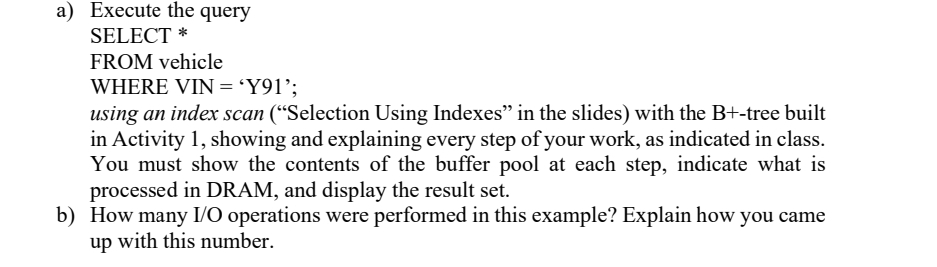 a) Execute the query
SELECT *
FROM vehicle
WHERE VIN = ‘Y91’;
using an index scan (“Selection Using Indexes” in the slides) with the B+-tree built in Activity 1, showing and explaining every step of your work, as indicated in class. You must show the contents of the buffer pool at each step, indicate what is processed in DRAM, and display the result set.
b) How many I/O operations were performed in this example? Explain how you came up with this number.